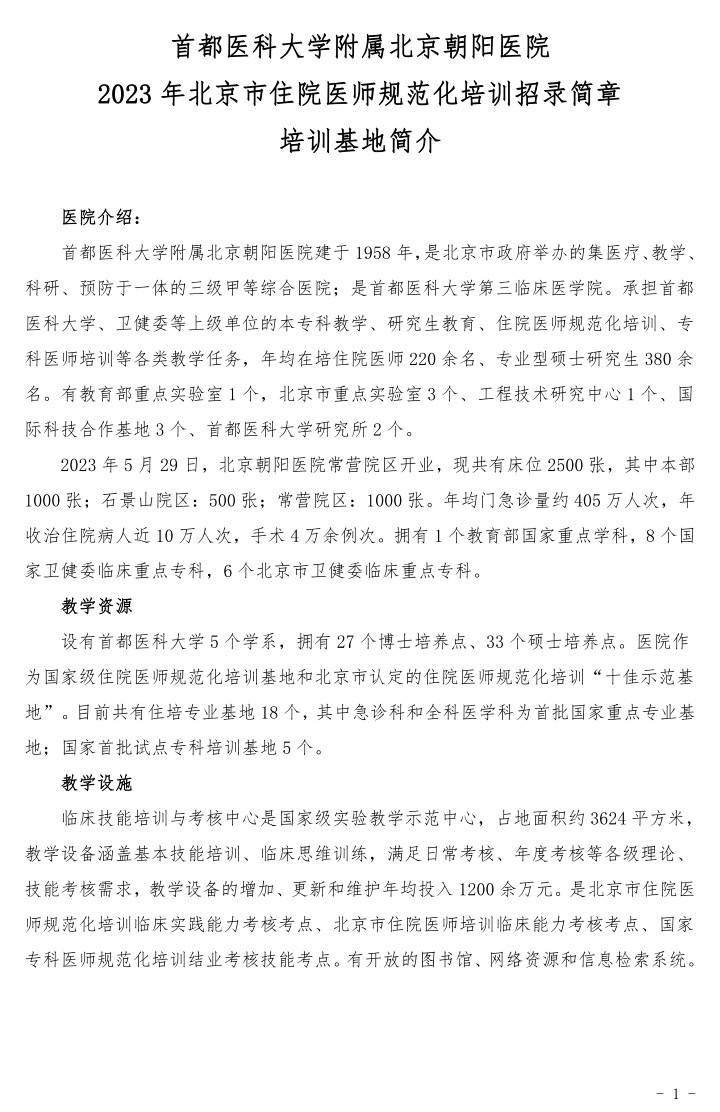 首都医科大学附属北京朝阳医院
2023 年北京市住院医师规范化培训招录简章
培训基地简介

医院介绍：

首都医科大学附属北京朝阳医院建于 1958 年，是北京市政府举办的集医疗、教学、科研、预防于一体的三级甲等综合医院；是首都医科大学第三临床医学院。承担首都医科大学、卫健委等上级单位的本专科教学、研究生教育、住院医师规范化培训、专科医师培训等各类教学任务，年均在培住院医师 220 余名、专业型硕士研究生 380 余名。有教育部重点实验室 1 个，北京市重点实验室 3 个、工程技术研究中心 1 个、国际科技合作基地 3 个、首都医科大学研究所 2 个。

2023 年 5 月 29 日，北京朝阳医院常营院区开业，现共有床位 2500 张，其中本部 1000 张；石景山院区：500 张；常营院区：1000 张。年均门急诊量约 405 万人次，年收治住院病人近 10 万人次，手术 4 万余例次。拥有 1 个教育部国家重点学科，8 个国家卫健委临床重点专科，6 个北京市卫健委临床重点专科。

教学资源

设有首都医科大学 5 个学系，拥有 27 个博士培养点、33 个硕士培养点。医院作为国家级住院医师规范化培训基地和北京市认定的住院医师规范化培训“十佳示范基地”。目前共有住培专业基地 18 个，其中急诊科和全科医学科为首批国家重点专业基地；国家首批试点专科培训基地 5 个。

教学设施

临床技能培训与考核中心是国家级实验教学示范中心，占地面积约 3624 平方米，教学设备涵盖基本技能培训、临床思维训练，满足日常考核、年度考核等各级理论、技能考核需求，教学设备的增加、更新和维护年均投入 1200 余万元。是北京市住院医师规范化培训临床实践能力考核考点、北京市住院医师培训临床能力考核考点、国家专科医师规范化培训结业考核技能考点。有开放的图书馆、网络资源和信息检索系统。

- 1 -